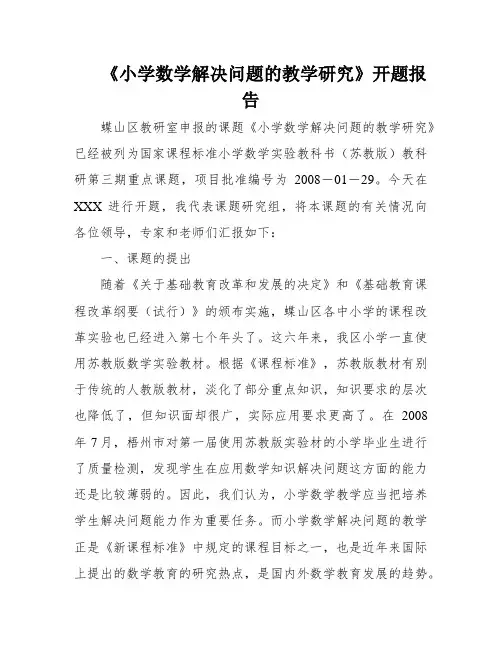 《小学数学解决问题的教学研究》开题报告

蝶山区教研室申报的课题《小学数学解决问题的教学研究》已经被列为国家课程标准小学数学实验教科书（苏教版）教科研第三期重点课题，项目批准编号为 2008－01－29。今天在 XXX 进行开题，我代表课题研究组，将本课题的有关情况向各位领导，专家和老师们汇报如下：

一、课题的提出

随着《关于基础教育改革和发展的决定》和《基础教育课程改革纲要（试行）》的颁布实施，蝶山区各中小学的课程改革实验也已经进入第七个年头了。这六年来，我区小学一直使用苏教版数学实验教材。根据《课程标准》，苏教版教材有别于传统的人教版教材，淡化了部分重点知识，知识要求的层次也降低了，但知识面却很广，实际应用要求更高了。在 2008 年 7 月，梧州市对第一届使用苏教版实验材的小学毕业生进行了质量检测，发现学生在应用数学知识解决问题这方面的能力还是比较薄弱的。因此，我们认为，小学数学教学应当把培养学生解决问题能力作为重要任务。而小学数学解决问题的教学正是《新课程标准》中规定的课程目标之一，也是近年来国际上提出的数学教育的研究热点，是国内外数学教育发展的趋势。